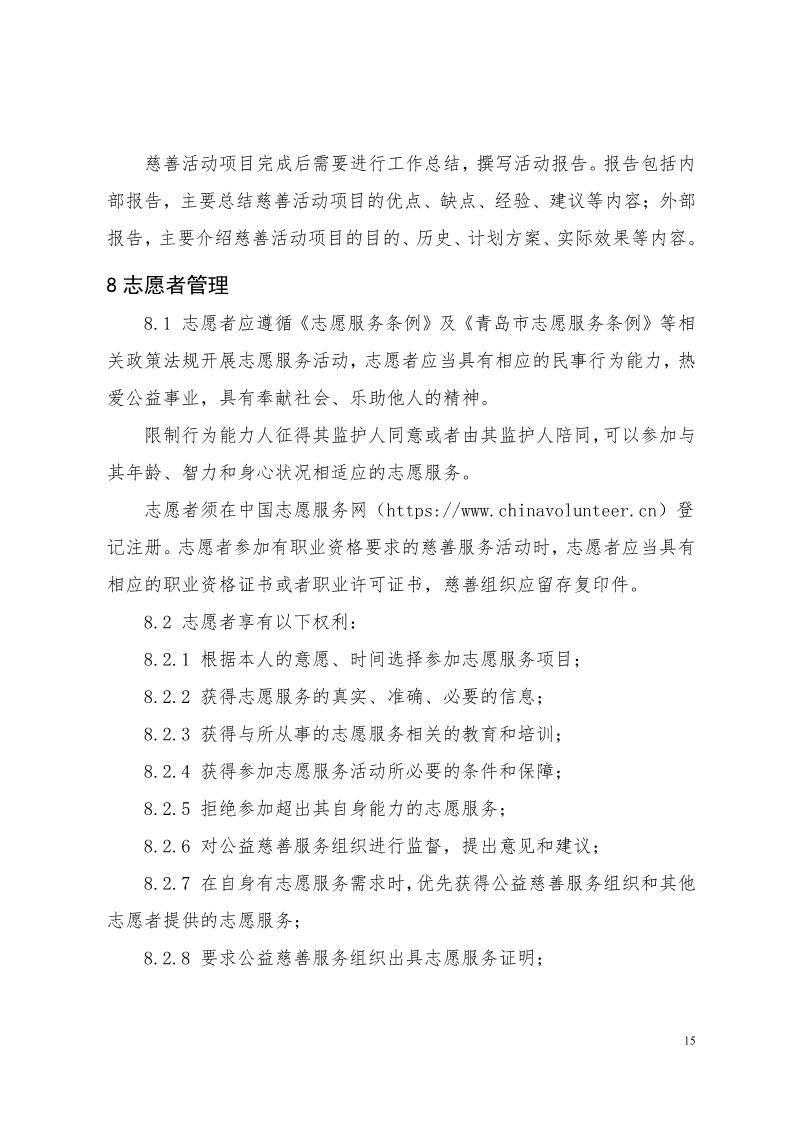 慈善活动项目完成后需要进行工作总结，撰写活动报告。报告包括内部报告，主要总结慈善活动项目的优点、缺点、经验、建议等内容；外部报告，主要介绍慈善活动项目的目的、历史、计划方案、实际效果等内容。

8 志愿者管理

8.1 志愿者应遵循《志愿服务条例》及《青岛市志愿服务条例》等相关政策法规开展志愿服务活动，志愿者应当具有相应的民事行为能力，热爱公益事业，具有奉献社会、乐助他人的精神。

限制行为能力人征得其监护人同意或者由其监护人陪同，可以参加与其年龄、智力和身心状况相适应的志愿服务。

志愿者须在中国志愿服务网（https://www.chinavolunteer.cn）登记注册。志愿者参加有职业资格要求的慈善服务活动时，志愿者应当具有相应的职业资格证书或者职业许可证书，慈善组织应留存复印件。

8.2 志愿者享有以下权利：

8.2.1 根据本人的意愿、时间选择参加志愿服务项目；

8.2.2 获得志愿服务的真实、准确、必要的信息；

8.2.3 获得与所从事的志愿服务相关的教育和培训；

8.2.4 获得参加志愿服务活动所必要的条件和保障；

8.2.5 拒绝参加超出其自身能力的志愿服务；

8.2.6 对公益慈善服务组织进行监督，提出意见和建议；

8.2.7 在自身有志愿服务需求时，优先获得公益慈善服务组织和其他志愿者提供的志愿服务；

8.2.8 要求公益慈善服务组织出具志愿服务证明；

15